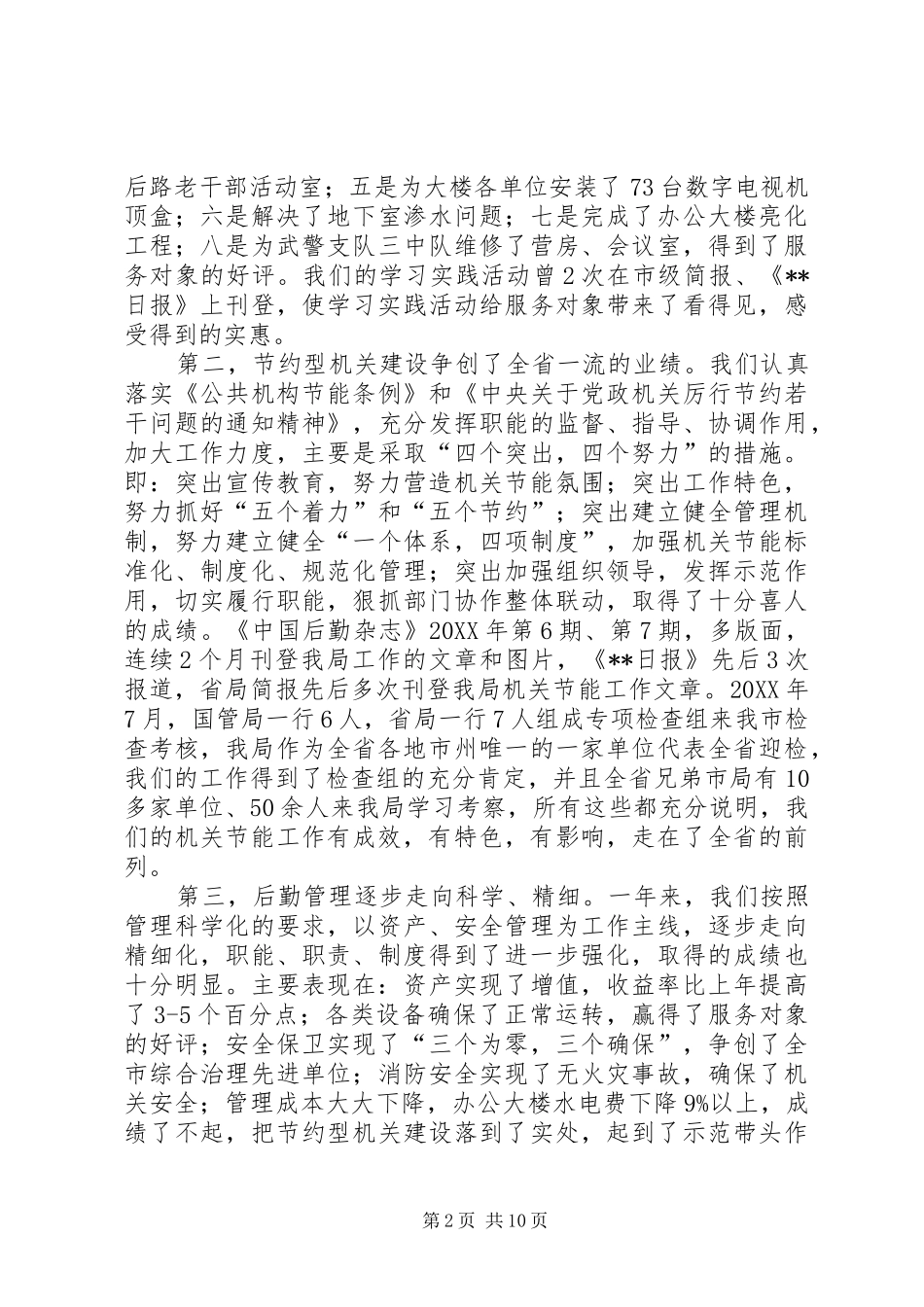 后路老干部活动室；五是为大楼各单位安装了73台数字电视机顶盒；六是解决了地下室渗水问题；七是完成了办公大楼亮化工程；八是为武警支队三中队维修了营房、会议室，得到了服务对象的好评。我们的学习实践活动曾2次在市级简报、《**日报》上刊登，使学习实践活动给服务对象带来了看得见，感受得到的实惠。

第二，节约型机关建设争创了全省一流的业绩。我们认真落实《公共机构节能条例》和《中央关于党政机关厉行节约若干问题的通知精神》，充分发挥职能的监督、指导、协调作用，加大工作力度，主要是采取“四个突出，四个努力”的措施。即：突出宣传教育，努力营造机关节能氛围；突出工作特色，努力抓好“五个着力”和“五个节约”；突出建立健全管理机制，努力建立健全“一个体系，四项制度”，加强机关节能标准化、制度化、规范化管理；突出加强组织领导，发挥示范作用，切实履行职能，狠抓部门协作整体联动，取得了十分喜人的成绩。《中国后勤杂志》20XX年第6期、第7期，多版面，连续2个月刊登我局工作的文章和图片，《**日报》先后3次报道，省局简报先后多次刊登我局机关节能工作文章。20XX年7月，国管局一行6人，省局一行7人组成专项检查组来我市检查考核，我局作为全省各地市州唯一的一家单位代表全省迎检，我们的工作得到了检查组的充分肯定，并且全省兄弟市局有10多家单位、50余人来我局学习考察，所有这些都充分说明，我们的机关节能工作有成效，有特色，有影响，走在了全省的前列。

第三，后勤管理逐步走向科学、精细。一年来，我们按照管理科学化的要求，以资产、安全管理为工作主线，逐步走向精细化，职能、职责、制度得到了进一步强化，取得的成绩也十分明显。主要表现在：资产实现了增值，收益率比上年提高了3-5个百分点；各类设备确保了正常运转，赢得了服务对象的好评；安全保卫实现了“三个为零，三个确保”，争创了全市综合治理先进单位；消防安全实现了无火灾事故，确保了机关安全；管理成本大大下降，办公大楼水电费下降9%以上，成绩了不起，把节约型机关建设落到了实处，起到了示范带头作

第2页 共10页